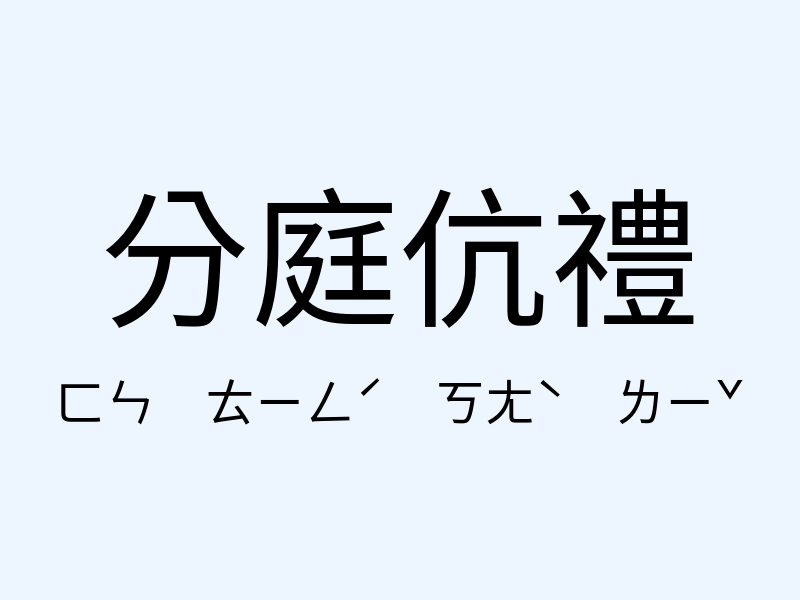 分庭伉禮

ㄈㄣ ㄊㄧㄥˊ ㄎㄤˋ ㄌㄧˇ